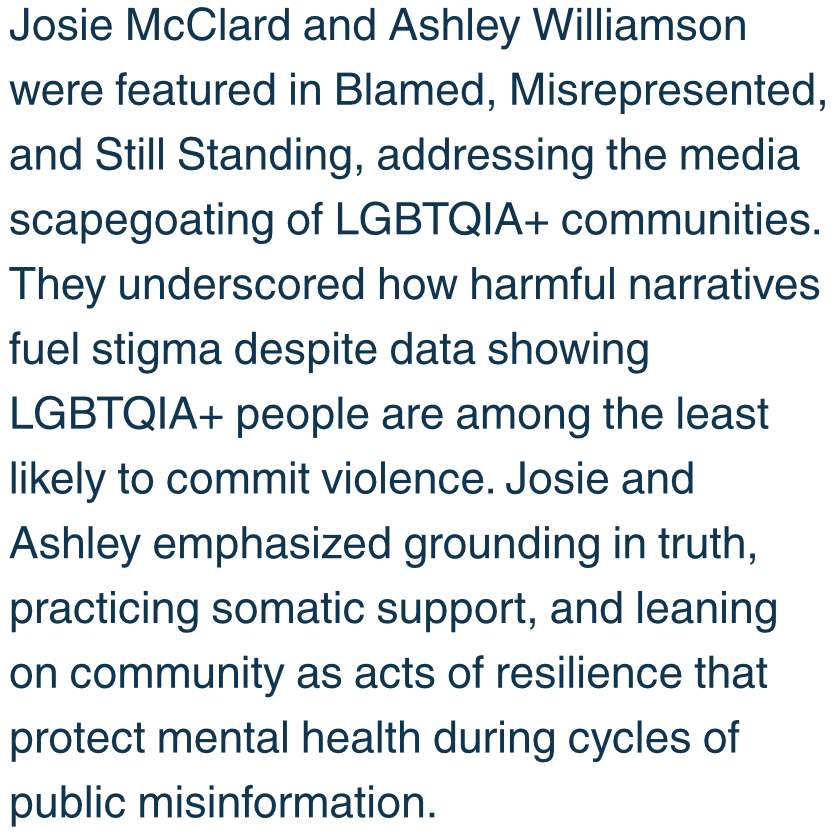 Josie McClard and Ashley Williamson were featured in Blamed, Misrepresented, and Still Standing, addressing the media scapegoating of LGBTQIA+ communities. They underscored how harmful narratives fuel stigma despite data showing LGBTQIA+ people are among the least likely to commit violence. Josie and Ashley emphasized grounding in truth, practicing somatic support, and leaning on community as acts of resilience that protect mental health during cycles of public misinformation.